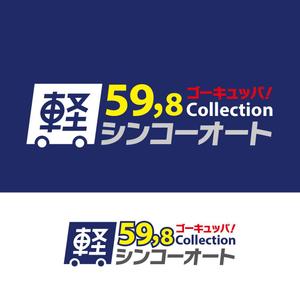 軽 59,8 ゴーキュッパ! Collection
シンコーオート

軽 59,8 ゴーキュッパ! Collection
シンコーオート